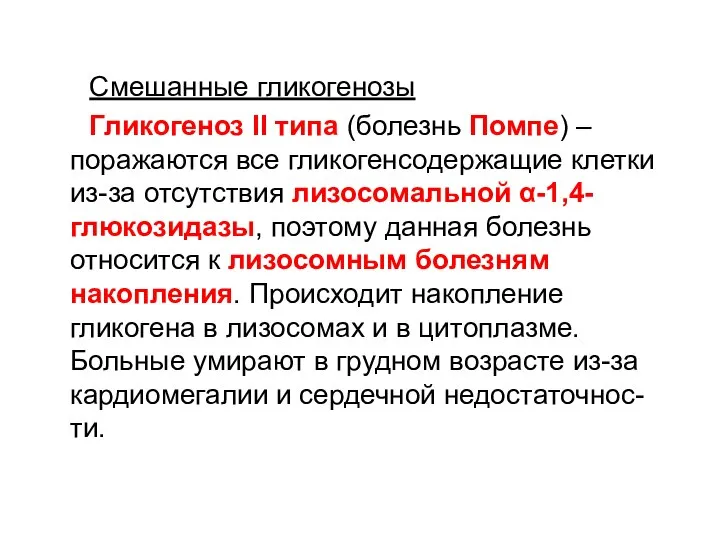 Смешанные гликогенозы

Гликогеноз II типа (болезнь Помпе) – поражаются все гликогенсодержащие клетки из-за отсутствия лизосомальной α-1,4-глюкозидазы, поэтому данная болезнь относится к лизосомным болезням накопления. Происходит накопление гликогена в лизосомах и в цитоплазме. Больные умирают в грудном возрасте из-за кардиомегалии и сердечной недостаточности.